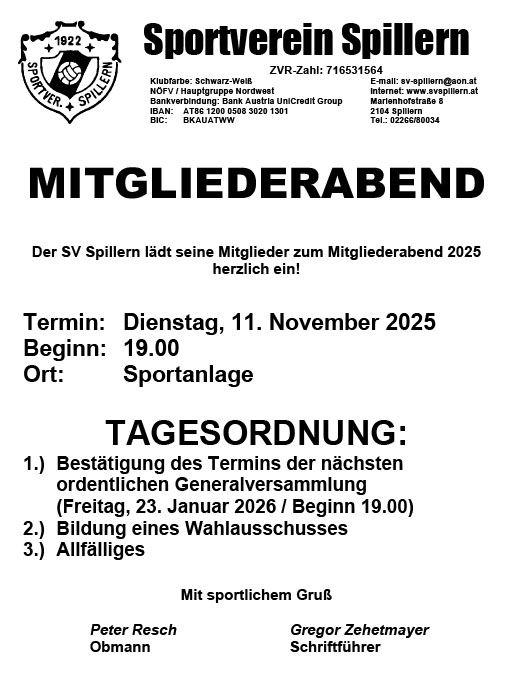 1922
SPORTVER. SPILLERN

Sportverein Spillern

ZVR-Zahl: 716531564

Klubfarbe: Schwarz-Weiß
NÖFV / Hauptgruppe Nordwest
Bankverbindung: Bank Austria UniCredit Group
IBAN: AT86 1200 0508 3020 1301
BIC: BKAUATWW

E-mail: sv-spillern@aon.at
Internet: www.svspillern.at
Marienhofstraße 8
2104 Spillern
Tel.: 02266/80034

MITGLIEDERABEND

Der SV Spillern lädt seine Mitglieder zum Mitgliederabend 2025 herzlich ein!

Termin: Dienstag, 11. November 2025
Beginn: 19.00
Ort: Sportanlage

TAGESORDNUNG:
1.) Bestätigung des Termins der nächsten ordentlichen Generalversammlung (Freitag, 23. Januar 2026 / Beginn 19.00)
2.) Bildung eines Wahlausschusses
3.) Allfälliges

Mit sportlichem Gruß

Peter Resch
Obmann

Gregor Zehetmayer
Schriftführer